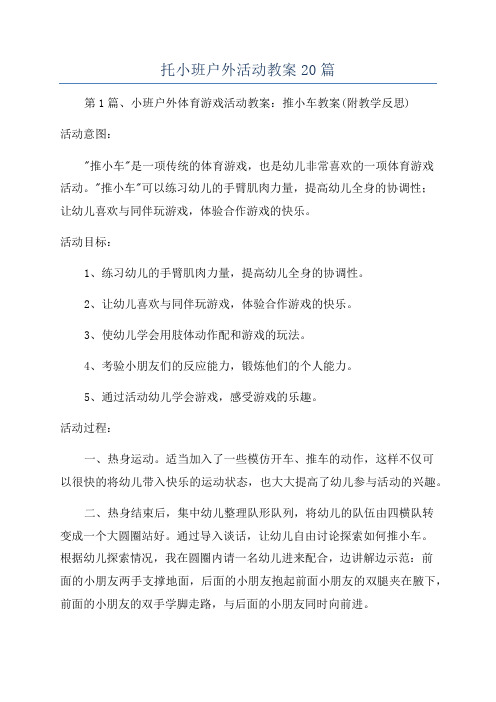 托小班户外活动教案20篇

第1篇、小班户外体育游戏活动教案：推小车教案(附教学反思)

活动意图：

"推小车"是一项传统的体育游戏，也是幼儿非常喜欢的一项体育游戏活动。"推小车"可以练习幼儿的手臂肌肉力量，提高幼儿全身的协调性；让幼儿喜欢与同伴玩游戏，体验合作游戏的快乐。

活动目标：

1、练习幼儿的手臂肌肉力量，提高幼儿全身的协调性。

2、让幼儿喜欢与同伴玩游戏，体验合作游戏的快乐。

3、使幼儿学会用肢体动作配和游戏的玩法。

4、考验小朋友们的反应能力，锻炼他们的个人能力。

5、通过活动幼儿学会游戏，感受游戏的乐趣。

活动过程：

一、热身运动。适当加入了一些模仿开车、推车的动作，这样不仅可以很快的将幼儿带入快乐的运动状态，也大大提高了幼儿参与活动的兴趣。

二、热身结束后，集中幼儿整理队形队列，将幼儿的队伍由四横队转变成一个大圆圈站好。通过导入谈话，让幼儿自由讨论探索如何推小车。根据幼儿探索情况，我在圆圈内请一名幼儿进来配合，边讲解边示范：前面的小朋友两手支撑地面，后面的小朋友抱起前面小朋友的双腿夹在腋下，前面的小朋友的双手学脚走路，与后面的小朋友同时向前进。